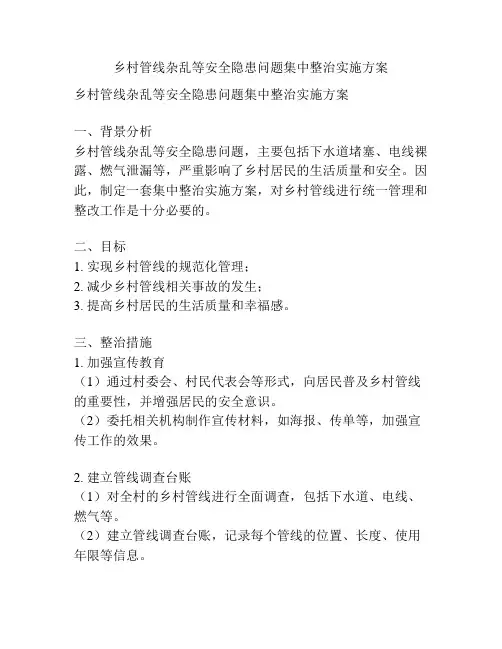 乡村管线杂乱等安全隐患问题集中整治实施方案

乡村管线杂乱等安全隐患问题集中整治实施方案

一、背景分析
乡村管线杂乱等安全隐患问题，主要包括下水道堵塞、电线裸露、燃气泄漏等，严重影响了乡村居民的生活质量和安全。因此，制定一套集中整治实施方案，对乡村管线进行统一管理和整改工作是十分必要的。

二、目标
1. 实现乡村管线的规范化管理；
2. 减少乡村管线相关事故的发生；
3. 提高乡村居民的生活质量和幸福感。

三、整治措施
1. 加强宣传教育
（1）通过村委会、村民代表会等形式，向居民普及乡村管线的重要性，并增强居民的安全意识。
（2）委托相关机构制作宣传材料，如海报、传单等，加强宣传工作的效果。

2. 建立管线调查台账
（1）对全村的乡村管线进行全面调查，包括下水道、电线、燃气等。
（2）建立管线调查台账，记录每个管线的位置、长度、使用年限等信息。